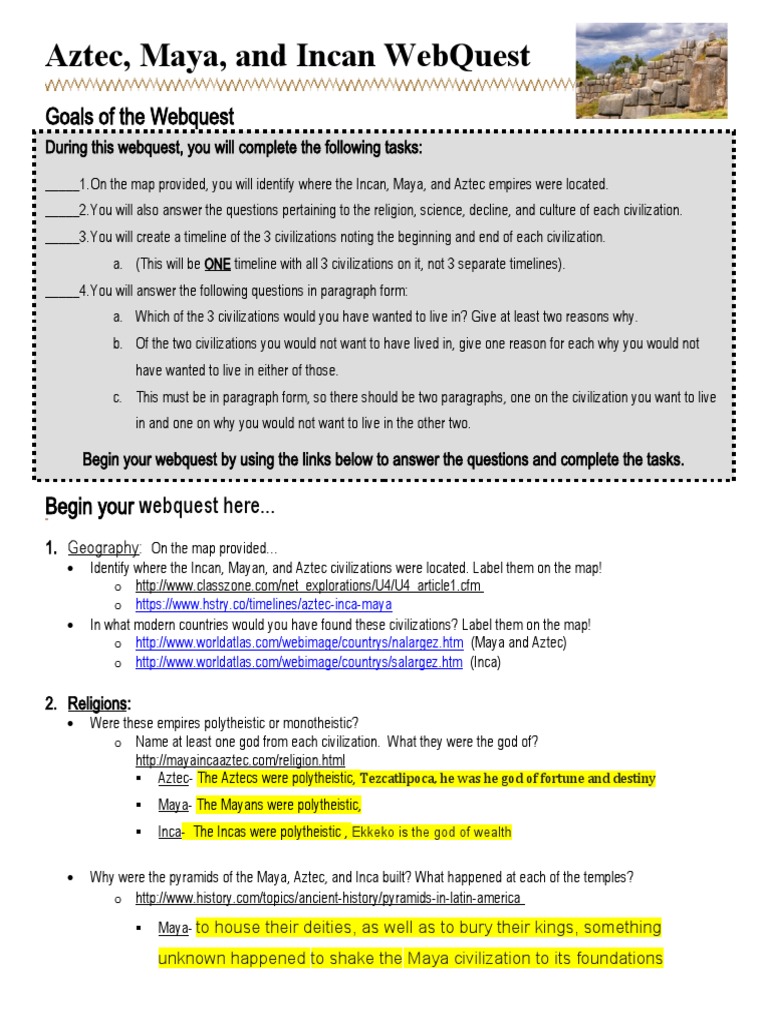 Aztec, Maya, and Incan WebQuest

Goals of the Webquest

During this webquest, you will complete the following tasks:

_____1.On the map provided, you will identify where the Incan, Maya, and Aztec empires were located.

_____2.You will also answer the questions pertaining to the religion, science, decline, and culture of each civilization.

_____3.You will create a timeline of the 3 civilizations noting the beginning and end of each civilization.

a. (This will be ONE timeline with all 3 civilizations on it, not 3 separate timelines).

_____4.You will answer the following questions in paragraph form:

a. Which of the 3 civilizations would you have wanted to live in? Give at least two reasons why.

b. Of the two civilizations you would not want to have lived in, give one reason for each why you would not have wanted to live in either of those.

c. This must be in paragraph form, so there should be two paragraphs, one on the civilization you want to live in and one on why you would not want to live in the other two.

Begin your webquest by using the links below to answer the questions and complete the tasks.

Begin your webquest here...

1. Geography: On the map provided...

• Identify where the Incan, Mayan, and Aztec civilizations were located. Label them on the map!
o http://www.classzone.com/net_explorations/U4/U4_article1.cfm
o https://www.hstry.co/timelines/aztec-inca-maya

• In what modern countries would you have found these civilizations? Label them on the map!
o http://www.worldatlas.com/webimage/countrys/nalargez.htm (Maya and Aztec)
o http://www.worldatlas.com/webimage/countrys/salargez.htm (Inca)

2. Religions:

• Were these empires polytheistic or monotheistic?
o Name at least one god from each civilization. What they were the god of? http://mayaincaaztec.com/religion.html
▪ Aztec- The Aztecs were polytheistic, Tezcatlipoca, he was he god of fortune and destiny
▪ Maya- The Mayans were polytheistic,
▪ Inca- The Incas were polytheistic , Ekkeko is the god of wealth

• Why were the pyramids of the Maya, Aztec, and Inca built? What happened at each of the temples?
o http://www.history.com/topics/ancient-history/pyramids-in-latin-america
▪ Maya- to house their deities, as well as to bury their kings, something unknown happened to shake the Maya civilization to its foundations